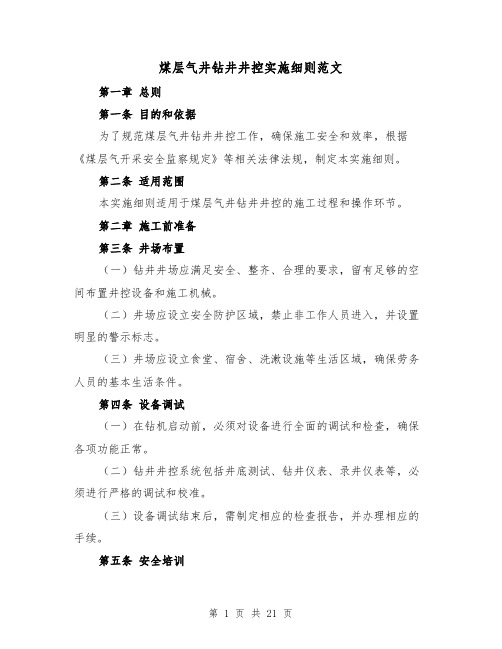 煤层气井钻井井控实施细则范文

第一章 总则

第一条 目的和依据

为了规范煤层气井钻井井控工作，确保施工安全和效率，根据《煤层气开采安全监察规定》等相关法律法规，制定本实施细则。

第二条 适用范围

本实施细则适用于煤层气井钻井井控的施工过程和操作环节。

第二章 施工前准备

第三条 井场布置

（一）钻井井场应满足安全、整齐、合理的要求，留有足够的空间布置井控设备和施工机械。

（二）井场应设立安全防护区域，禁止非工作人员进入，并设置明显的警示标志。

（三）井场应设立食堂、宿舍、洗漱设施等生活区域，确保劳务人员的基本生活条件。

第四条 设备调试

（一）在钻机启动前，必须对设备进行全面的调试和检查，确保各项功能正常。

（二）钻井井控系统包括井底测试、钻井仪表、录井仪表等，必须进行严格的调试和校准。

（三）设备调试结束后，需制定相应的检查报告，并办理相应的手续。

第五条 安全培训

第 1 页 共 21 页